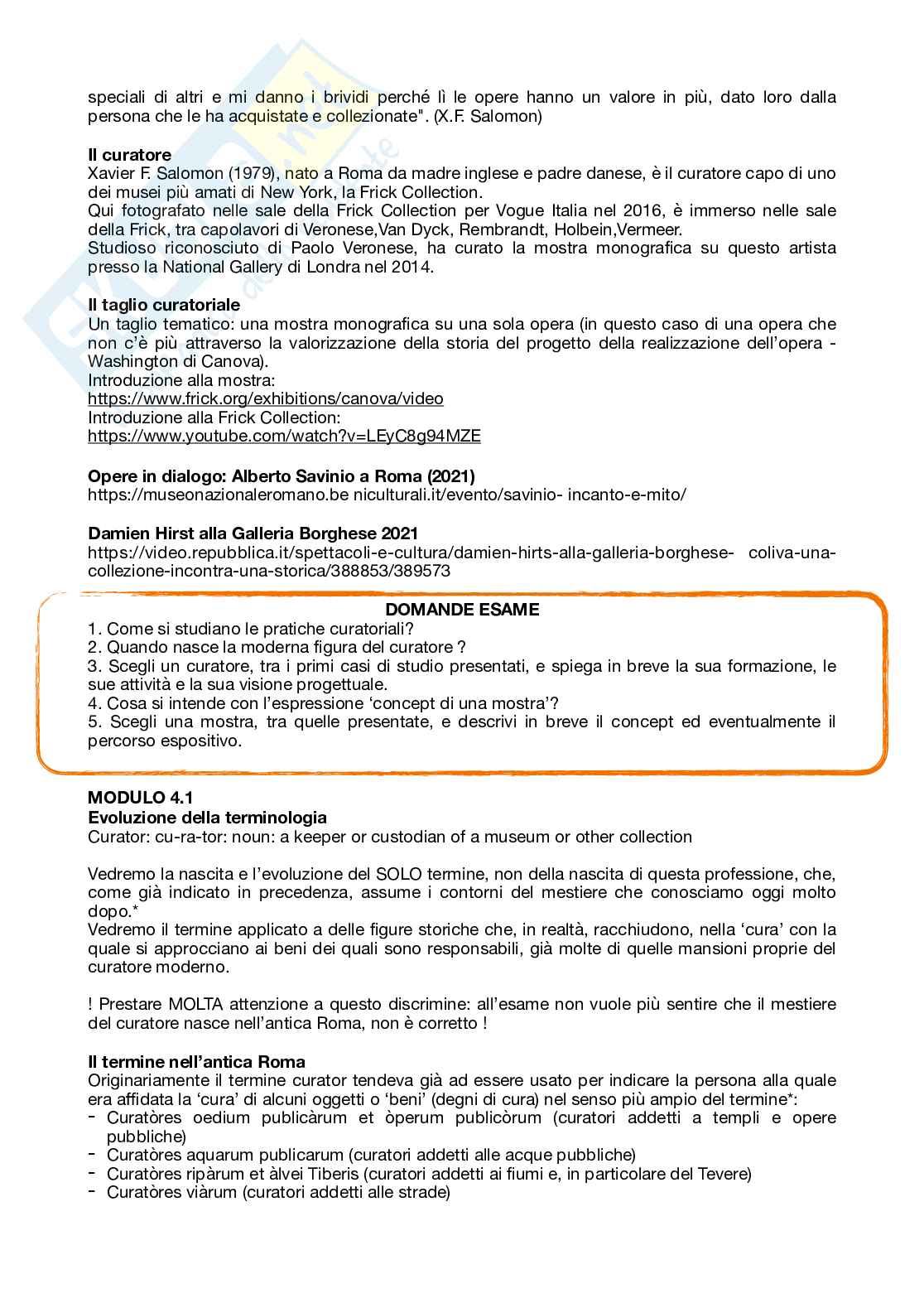 speciali di altri e mi danno i brividi perché lì le opere hanno un valore in più, dato loro dalla persona che le ha acquistate e collezionate". (X.F. Salomon)

**Il curatore**
Xavier F. Salomon (1979), nato a Roma da madre inglese e padre danese, è il curatore capo di uno dei musei più amati di New York, la Frick Collection.
Qui fotografato nelle sale della Frick Collection per Vogue Italia nel 2016, è immerso nelle sale della Frick, tra capolavori di Veronese,Van Dyck, Rembrandt, Holbein,Vermeer.
Studioso riconosciuto di Paolo Veronese, ha curato la mostra monografica su questo artista presso la National Gallery di Londra nel 2014.

**Il taglio curatoriale**
Un taglio tematico: una mostra monografica su una sola opera (in questo caso di una opera che non c'è più attraverso la valorizzazione della storia del progetto della realizzazione dell'opera - Washington di Canova).
Introduzione alla mostra:
https://www.frick.org/exhibitions/canova/video
Introduzione alla Frick Collection:
https://www.youtube.com/watch?v=LEyC8g94MZE

**Opere in dialogo: Alberto Savinio a Roma (2021)**
https://museonazionaleromano.be niculturali.it/evento/savinio- incanto-e-mito/

**Damien Hirst alla Galleria Borghese 2021**
https://video.repubblica.it/spettacoli-e-cultura/damien-hirts-alla-galleria-borghese- coliva-una-collezione-incontra-una-storica/388853/389573

**DOMANDE ESAME**
1. Come si studiano le pratiche curatoriali?
2. Quando nasce la moderna figura del curatore ?
3. Scegli un curatore, tra i primi casi di studio presentati, e spiega in breve la sua formazione, le sue attività e la sua visione progettuale.
4. Cosa si intende con l'espressione 'concept di una mostra'?
5. Scegli una mostra, tra quelle presentate, e descrivi in breve il concept ed eventualmente il percorso espositivo.

**MODULO 4.1**
**Evoluzione della terminologia**
Curator: cu-ra-tor: noun: a keeper or custodian of a museum or other collection

Vedremo la nascita e l'evoluzione del SOLO termine, non della nascita di questa professione, che, come già indicato in precedenza, assume i contorni del mestiere che conosciamo oggi molto dopo.*
Vedremo il termine applicato a delle figure storiche che, in realtà, racchiudono, nella 'cura' con la quale si approcciano ai beni dei quali sono responsabili, già molte di quelle mansioni proprie del curatore moderno.

! Prestare MOLTA attenzione a questo discrimine: all'esame non vuole più sentire che il mestiere del curatore nasce nell'antica Roma, non è corretto !

**Il termine nell'antica Roma**
Originariamente il termine curator tendeva già ad essere usato per indicare la persona alla quale era affidata la 'cura' di alcuni oggetti o 'beni' (degni di cura) nel senso più ampio del termine*:
- Curatòres oedium publicàrum et òperum publicòrum (curatori addetti a templi e opere pubbliche)
- Curatòres aquarum publicarum (curatori addetti alle acque pubbliche)
- Curatòres ripàrum et àlvei Tiberis (curatori addetti ai fiumi e, in particolare del Tevere)
- Curatòres viàrum (curatori addetti alle strade)